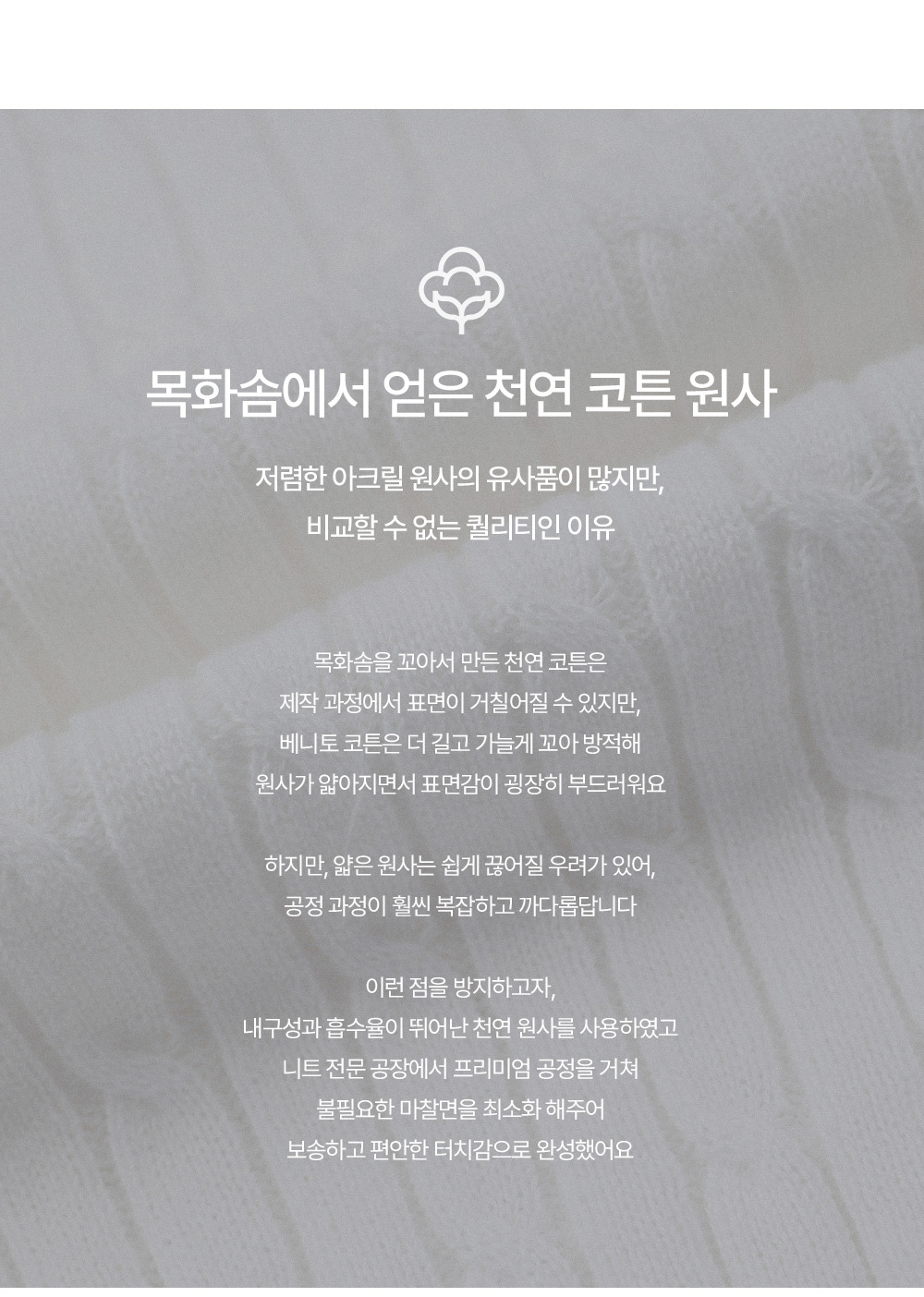 목화솜에서 얻은 천연 코튼 원사

저렴한 아크릴 원사의 유사품이 많지만,
비교할 수 없는 퀄리티인 이유

목화솜을 꼬아서 만든 천연 코튼은
제작 과정에서 표면이 거칠어질 수 있지만,
베니토 코튼은 더 길고 가늘게 꼬아 방적해
원사가 얇아지면서 표면감이 굉장히 부드러워요

하지만, 얇은 원사는 쉽게 끊어질 우려가 있어,
공정 과정이 훨씬 복잡하고 까다롭답니다

이런 점을 방지하고자,
내구성과 흡수율이 뛰어난 천연 원사를 사용하였고
니트 전문 공장에서 프리미엄 공정을 거쳐
불필요한 마찰면을 최소화 해주어
보송하고 편안한 터치감으로 완성했어요